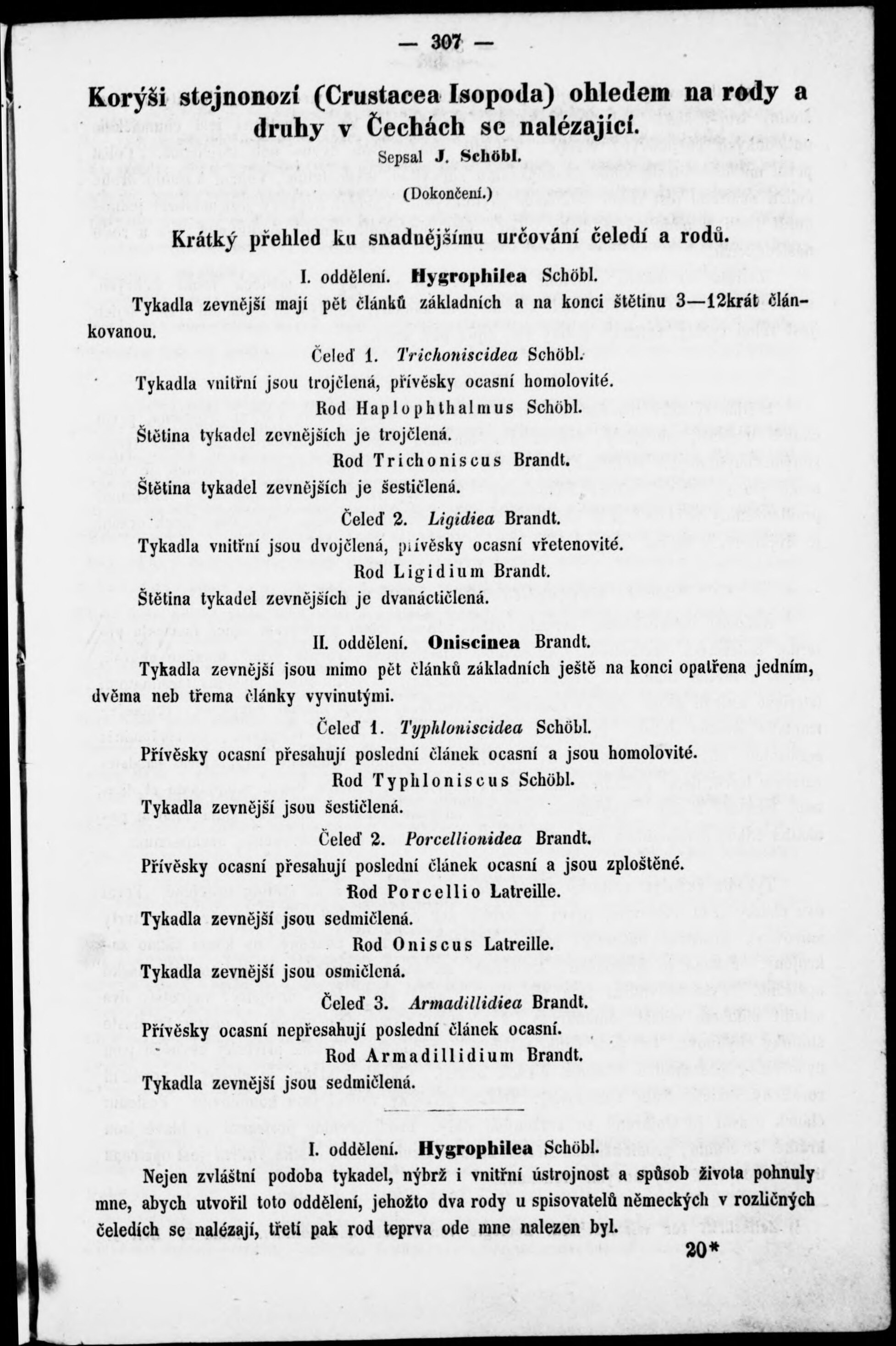 — 307 —

Korýši stejnonozí (Crustacea Isopoda) ohledem na rody a druhy v Čechách se nalézající.

Sepsal J. Schöbl.

(Dokončení.)

Krátký přehled ku snadnějšímu určování čeledí a rodů.

I. oddělení. Hygrophilea Schöbl.

Tykadla zevnější mají pět článků základních a na konci štětinu 3—12krát článkovanou.

Čeleď 1. Trichoniscidea Schöbl.

Tykadla vnitřní jsou trojčlená, přívěsky ocasní homolovité.

Rod Haplophthalmus Schöbl.

Štětina tykadel zevnějších je trojčlená.

Rod Trichoniscus Brandt.

Štětina tykadel zevnějších je šestičlená.

Čeleď 2. Ligidiea Brandt.

Tykadla vnitřní jsou dvojčlená, přívěsky ocasní vřetenovité.

Rod Ligidium Brandt.

Štětina tykadel zevnějších je dvanáctičlená.

II. oddělení. Oniscinea Brandt.

Tykadla zevnější jsou mimo pět článků základních ještě na konci opatřena jedním, dvěma neb třema články vyvinutými.

Čeleď 1. Typhloniscidea Schöbl.

Přívěsky ocasní přesahují poslední článek ocasní a jsou homolovité.

Rod Typhloniscus Schöbl.

Tykadla zevnější jsou šestičlená.

Čeleď 2. Porcellionidea Brandt.

Přívěsky ocasní přesahují poslední článek ocasní a jsou zploštěné.

Rod Porcellio Latreille.

Tykadla zevnější jsou sedmičlená.

Rod Oniscus Latreille.

Tykadla zevnější jsou osmičlená.

Čeleď 3. Armadillidiea Brandt.

Přívěsky ocasní nepřesahují poslední článek ocasní.

Rod Armadillidium Brandt.

Tykadla zevnější jsou sedmičlená.

I. oddělení. Hygrophilea Schöbl.

Nejen zvláštní podoba tykadel, nýbrž i vnitřní ústrojnost a spůsob života pohnuly mne, abych utvořil toto oddělení, jehožto dva rody u spisovatelů německých v rozličných čeledích se nalézají, třetí pak rod teprva ode mne nalezen byl.

20*